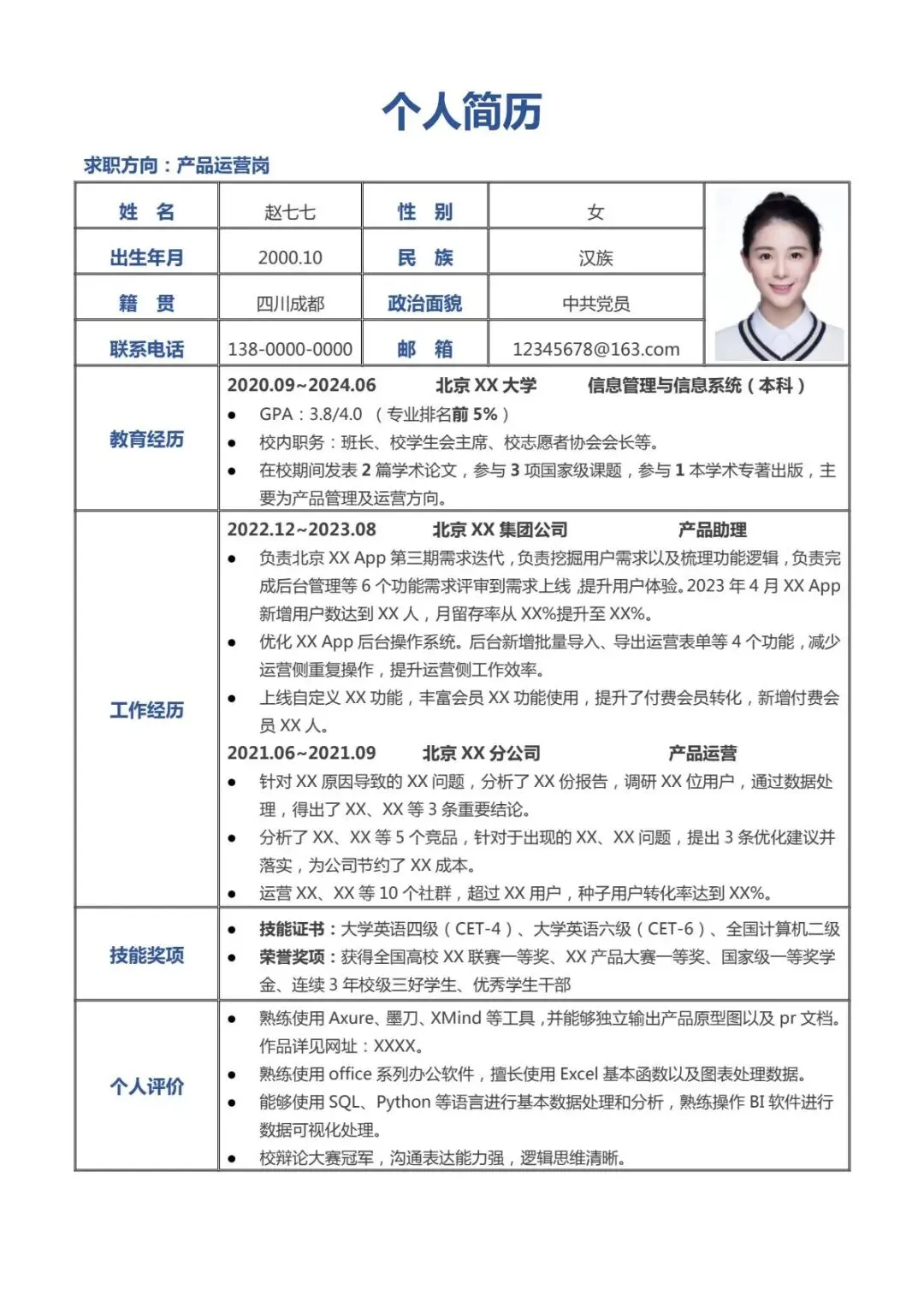 个人简历

求职方向：产品运营岗

| 姓　名 | 赵七七 | 性　别 | 女 |
|---|---|---|---|
| 出生年月 | 2000.10 | 民　族 | 汉族 |
| 籍　贯 | 四川成都 | 政治面貌 | 中共党员 |
| 联系电话 | 138-0000-0000 | 邮　箱 | 12345678@163.com |

教育经历

2020.09~2024.06　北京 XX 大学　信息管理与信息系统（本科）

● GPA：3.8/4.0 （专业排名前 5%）
● 校内职务：班长、校学生会主席、校志愿者协会会长等。
● 在校期间发表 2 篇学术论文，参与 3 项国家级课题，参与 1 本学术专著出版，主要为产品管理及运营方向。

工作经历

2022.12~2023.08　北京 XX 集团公司　产品助理

● 负责北京 XX App 第三期需求迭代，负责挖掘用户需求以及梳理功能逻辑，负责完成后台管理等 6 个功能需求评审到需求上线，提升用户体验。2023 年 4 月 XX App 新增用户数达到 XX 人，月留存率从 XX%提升至 XX%。
● 优化 XX App 后台操作系统。后台新增批量导入、导出运营表单等 4 个功能，减少运营侧重复操作，提升运营侧工作效率。
● 上线自定义 XX 功能，丰富会员 XX 功能使用，提升了付费会员转化，新增付费会员 XX 人。

2021.06~2021.09　北京 XX 分公司　产品运营

● 针对 XX 原因导致的 XX 问题，分析了 XX 份报告，调研 XX 位用户，通过数据处理，得出了 XX、XX 等 3 条重要结论。
● 分析了 XX、XX 等 5 个竞品，针对于出现的 XX、XX 问题，提出 3 条优化建议并落实，为公司节约了 XX 成本。
● 运营 XX、XX 等 10 个社群，超过 XX 用户，种子用户转化率达到 XX%。

技能奖项

● 技能证书：大学英语四级（CET-4）、大学英语六级（CET-6）、全国计算机二级
● 荣誉奖项：获得全国高校 XX 联赛一等奖、XX 产品大赛一等奖、国家级一等奖学金、连续 3 年校级三好学生、优秀学生干部

个人评价

● 熟练使用 Axure、墨刀、XMind 等工具，并能够独立输出产品原型图以及 pr 文档。作品详见网址：XXXX。
● 熟练使用 office 系列办公软件，擅长使用 Excel 基本函数以及图表处理数据。
● 能够使用 SQL、Python 等语言进行基本数据处理和分析，熟练操作 BI 软件进行数据可视化处理。
● 校辩论大赛冠军，沟通表达能力强，逻辑思维清晰。